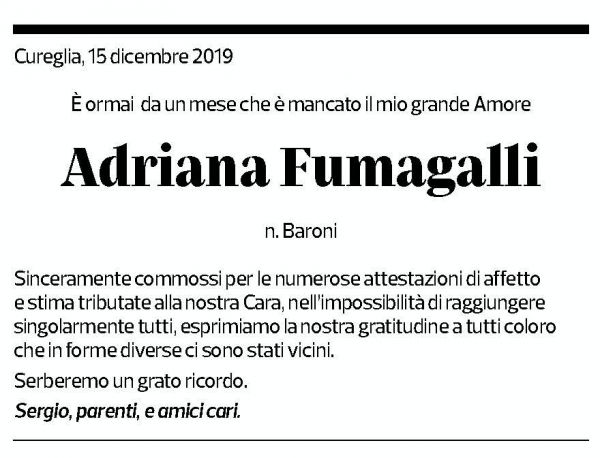 Cureglia, 15 dicembre 2019

È ormai da un mese che è mancato il mio grande Amore

Adriana Fumagalli

n. Baroni

Sinceramente commossi per le numerose attestazioni di affetto e stima tributate alla nostra Cara, nell'impossibilità di raggiungere singolarmente tutti, esprimiamo la nostra gratitudine a tutti coloro che in forme diverse ci sono stati vicini.

Serberemo un grato ricordo.

Sergio, parenti, e amici cari.